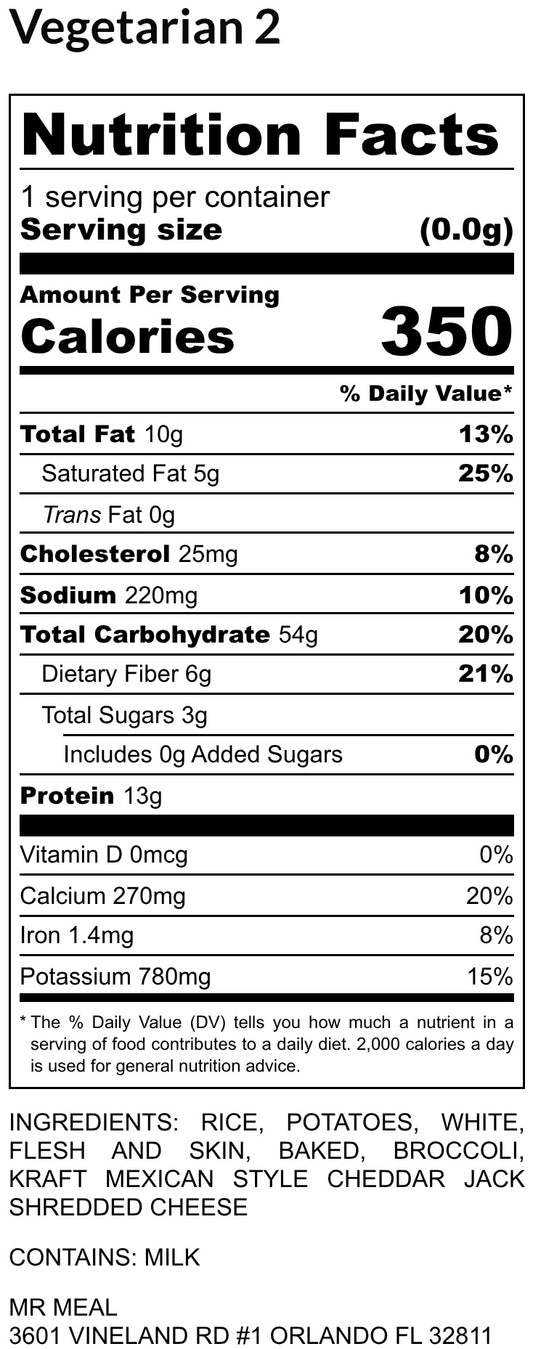 Vegetarian 2

Nutrition Facts

1 serving per container
Serving size (0.0g)

Amount Per Serving
Calories 350

% Daily Value*

Total Fat 10g 13%
Saturated Fat 5g 25%
Trans Fat 0g
Cholesterol 25mg 8%
Sodium 220mg 10%
Total Carbohydrate 54g 20%
Dietary Fiber 6g 21%
Total Sugars 3g
Includes 0g Added Sugars 0%
Protein 13g

Vitamin D 0mcg 0%
Calcium 270mg 20%
Iron 1.4mg 8%
Potassium 780mg 15%

* The % Daily Value (DV) tells you how much a nutrient in a serving of food contributes to a daily diet. 2,000 calories a day is used for general nutrition advice.

INGREDIENTS: RICE, POTATOES, WHITE, FLESH AND SKIN, BAKED, BROCCOLI, KRAFT MEXICAN STYLE CHEDDAR JACK SHREDDED CHEESE

CONTAINS: MILK

MR MEAL
3601 VINELAND RD #1 ORLANDO FL 32811